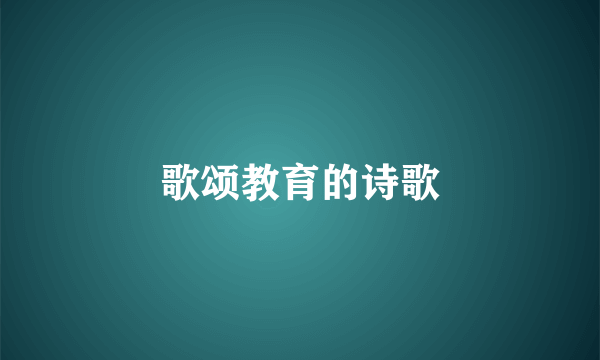 歌颂教育的诗歌